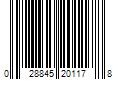 0 28845 20117 8